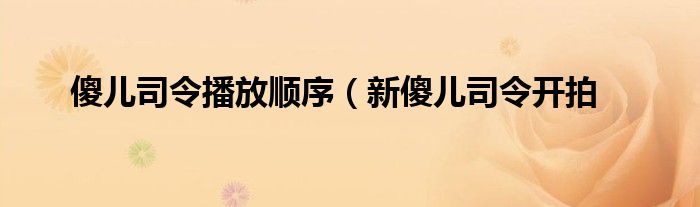 傻儿司令播放顺序（新傻儿司令开拍